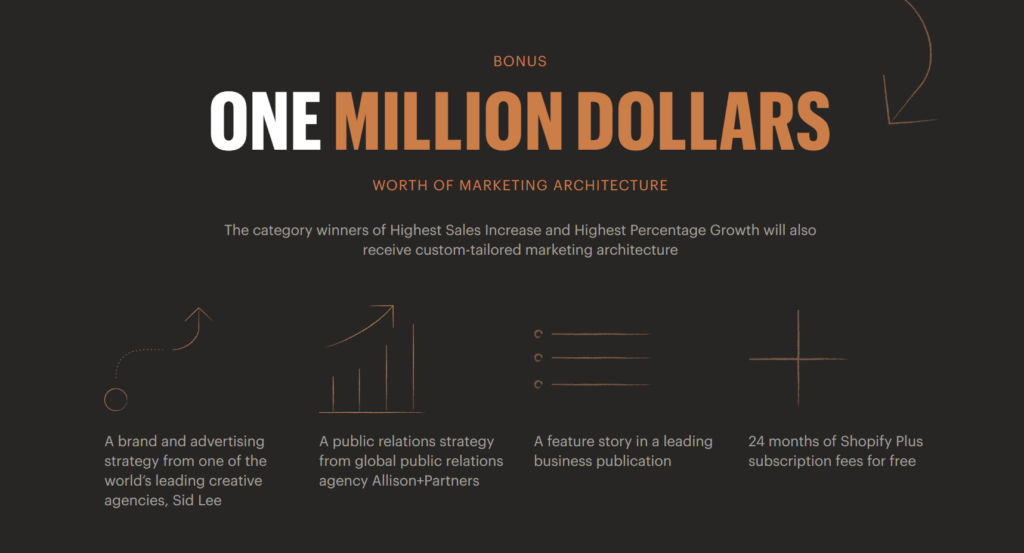 BONUS

ONE MILLION DOLLARS

WORTH OF MARKETING ARCHITECTURE

The category winners of Highest Sales Increase and Highest Percentage Growth will also receive custom-tailored marketing architecture

A brand and advertising strategy from one of the world's leading creative agencies, Sid Lee

A public relations strategy from global public relations agency Allison+Partners

A feature story in a leading business publication

24 months of Shopify Plus subscription fees for free